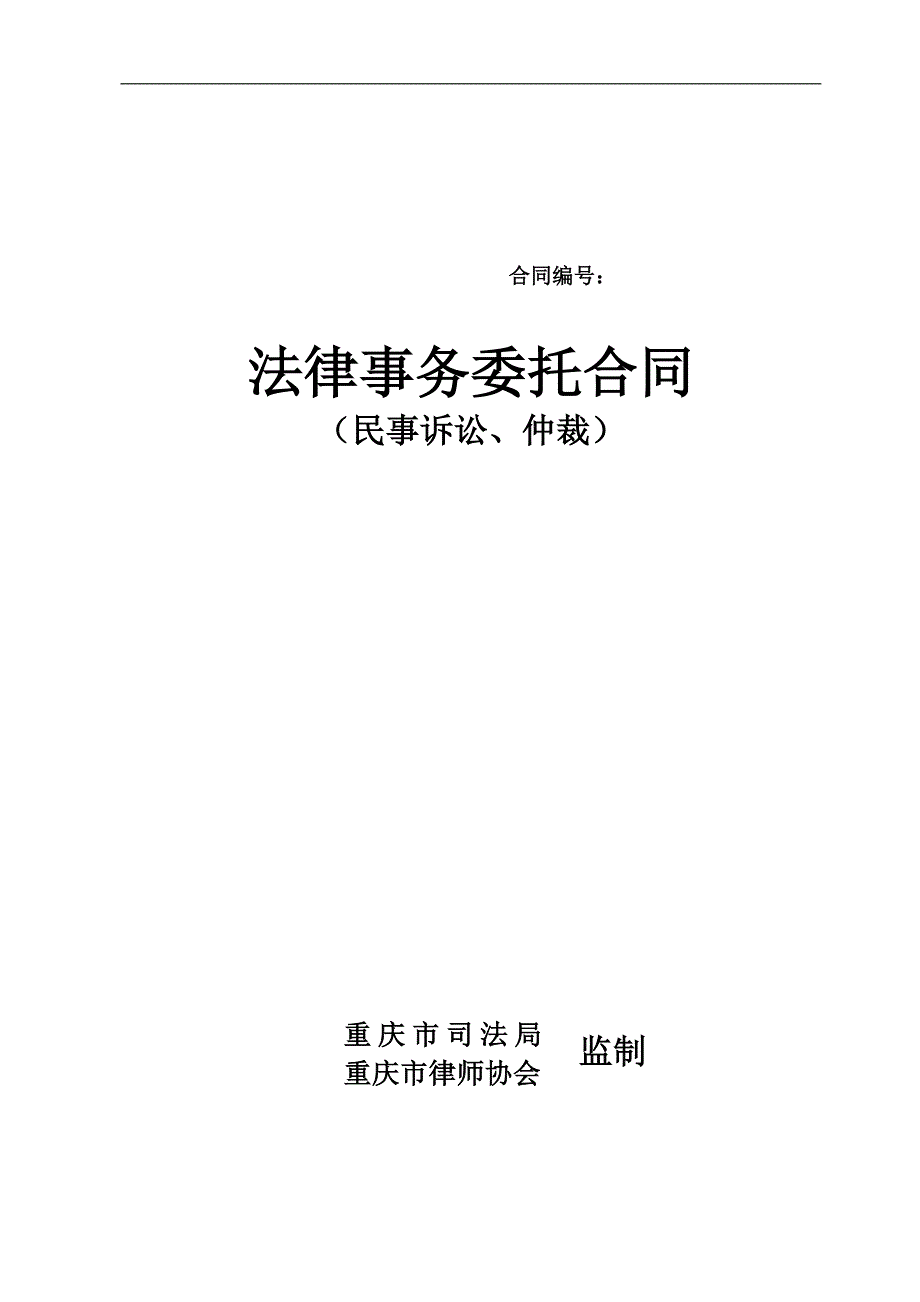 合同编号：

法律事务委托合同
（民事诉讼、仲裁）

重庆市司法局
重庆市律师协会
监制